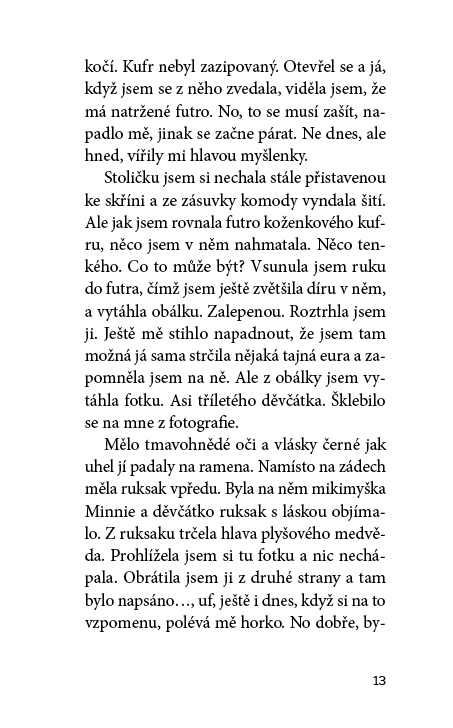 kočí. Kufr nebyl zazipovaný. Otevřel se a já, když jsem se z něho zvedala, viděla jsem, že má natržené futro. No, to se musí zašít, napadlo mě, jinak se začne párat. Ne dnes, ale hned, vířily mi hlavou myšlenky.

Stoličku jsem si nechala stále přistavenou ke skříni a ze zásuvky komody vyndala šití. Ale jak jsem rovnala futro koženkového kufru, něco jsem v něm nahmatala. Něco tenkého. Co to může být? Vsunula jsem ruku do futra, čímž jsem ještě zvětšila díru v něm, a vytáhla obálku. Zalepenou. Roztrhla jsem ji. Ještě mě stihlo napadnout, že jsem tam možná já sama strčila nějaká tajná eura a zapomněla jsem na ně. Ale z obálky jsem vytáhla fotku. Asi tříletého děvčátka. Šklebilo se na mne z fotografie.

Mělo tmavohnědé oči a vlásky černé jak uhel jí padaly na ramena. Namísto na zádech měla ruksak vpředu. Byla na něm mikimyška Minnie a děvčátko ruksak s láskou objímalo. Z ruksaku trčela hlava plyšového medvěda. Prohlížela jsem si tu fotku a nic nechápala. Obrátila jsem ji z druhé strany a tam bylo napsáno…, uf, ještě i dnes, když si na to vzpomenu, polévá mě horko. No dobře, by-

13